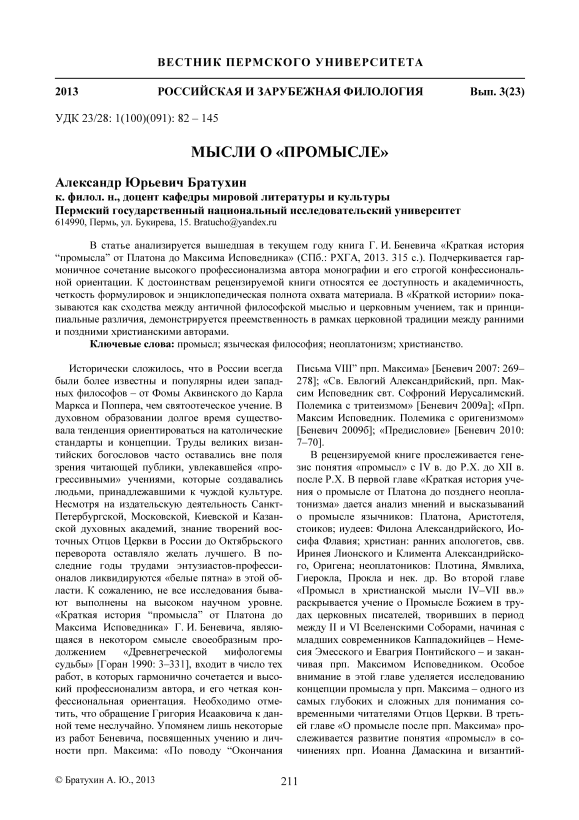 ВЕСТНИК ПЕРМСКОГО УНИВЕРСИТЕТА

2013 РОССИЙСКАЯ И ЗАРУБЕЖНАЯ ФИЛОЛОГИЯ Вып. 3(23)

УДК 23/28: 1(100)(091): 82 – 145

МЫСЛИ О «ПРОМЫСЛЕ»

Александр Юрьевич Братухин
к. филол. н., доцент кафедры мировой литературы и культуры
Пермский государственный национальный исследовательский университет
614990, Пермь, ул. Букирева, 15. Bratucho@yandex.ru

В статье анализируется вышедшая в текущем году книга Г. И. Беневича «Краткая история “промысла” от Платона до Максима Исповедника» (СПб.: РХГА, 2013. 315 с.). Подчеркивается гармоничное сочетание высокого профессионализма автора монографии и его строгой конфессиональной ориентации. К достоинствам рецензируемой книги относятся ее доступность и академичность, четкость формулировок и энциклопедическая полнота охвата материала. В «Краткой истории» показываются как сходства между античной философской мыслью и церковным учением, так и принципиальные различия, демонстрируется преемственность в рамках церковной традиции между ранними и поздними христианскими авторами.

Ключевые слова: промысл; языческая философия; неоплатонизм; христианство.

Исторически сложилось, что в России всегда были более известны и популярны идеи западных философов – от Фомы Аквинского до Карла Маркса и Поппера, чем святоотеческое учение. В духовном образовании долгое время существовала тенденция ориентироваться на католические стандарты и концепции. Труды великих византийских богословов часто оставались вне поля зрения читающей публики, увлекавшейся «прогрессивными» учениями, которые создавались людьми, принадлежавшими к чуждой культуре. Несмотря на издательскую деятельность Санкт-Петербургской, Московской, Киевской и Казанской духовных академий, знание творений восточных Отцов Церкви в России до Октябрьского переворота оставляло желать лучшего. В последние годы трудами энтузиастов-профессионалов ликвидируются «белые пятна» в этой области. К сожалению, не все исследования бывают выполнены на высоком научном уровне. «Краткая история “промысла” от Платона до Максима Исповедника» Г. И. Беневича, являющаяся в некотором смысле своеобразным продолжением «Древнегреческой мифологемы судьбы» [Горан 1990: 3–331], входит в число тех работ, в которых гармонично сочетается и высокий профессионализм автора, и его четкая конфессиональная ориентация. Необходимо отметить, что обращение Григория Исааковича к данной теме неслучайно. Упомянем лишь некоторые из работ Беневича, посвященных учению и личности прп. Максима: «По поводу “Окончания Письма VIII” прп. Максима» [Беневич 2007: 269–278]; «Св. Евлогий Александрийский, прп. Максим Исповедник свт. Софроний Иерусалимский. Полемика с тритеизмом» [Беневич 2009а]; «Прп. Максим Исповедник. Полемика с оригенизмом» [Беневич 2009б]; «Предисловие» [Беневич 2010: 7–70].

В рецензируемой книге прослеживается генезис понятия «промысл» с IV в. до Р.Х. до XII в. после Р.Х. В первой главе «Краткая история учения о промысле от Платона до позднего неоплатонизма» дается анализ мнений и высказываний о промысле язычников: Платона, Аристотеля, стоиков; иудеев: Филона Александрийского, Иосифа Флавия; христиан: ранних апологетов, свв. Иринея Лионского и Климента Александрийского, Оригена; неоплатоников: Плотина, Ямвлиха, Гиерокла, Прокла и нек. др. Во второй главе «Промысл в христианской мысли IV–VII вв.» раскрывается учение о Промысле Божием в трудах церковных писателей, творивших в период между II и VI Вселенскими Соборами, начиная с младших современников Каппадокийцев – Немесия Эмесского и Евагрия Понтийского – и заканчивая прп. Максимом Исповедником. Особое внимание в этой главе уделяется исследованию концепции промысла у прп. Максима – одного из самых глубоких и сложных для понимания современными читателями Отцов Церкви. В третьей главе «О промысле после прп. Максима» прослеживается развитие понятия «промысл» в сочинениях прп. Иоанна Дамаскина и византий-

© Братухин А. Ю., 2013

211